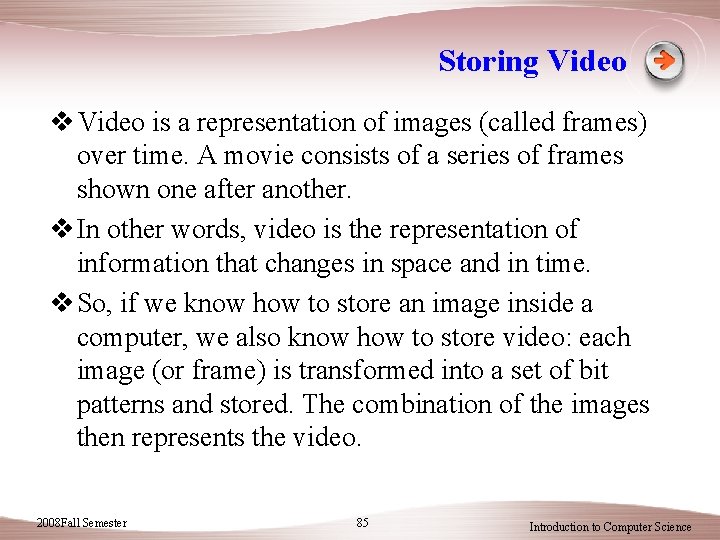 Storing Video

❖ Video is a representation of images (called frames) over time. A movie consists of a series of frames shown one after another.

❖ In other words, video is the representation of information that changes in space and in time.

❖ So, if we know how to store an image inside a computer, we also know how to store video: each image (or frame) is transformed into a set of bit patterns and stored. The combination of the images then represents the video.

2008Fall Semester

85

Introduction to Computer Science